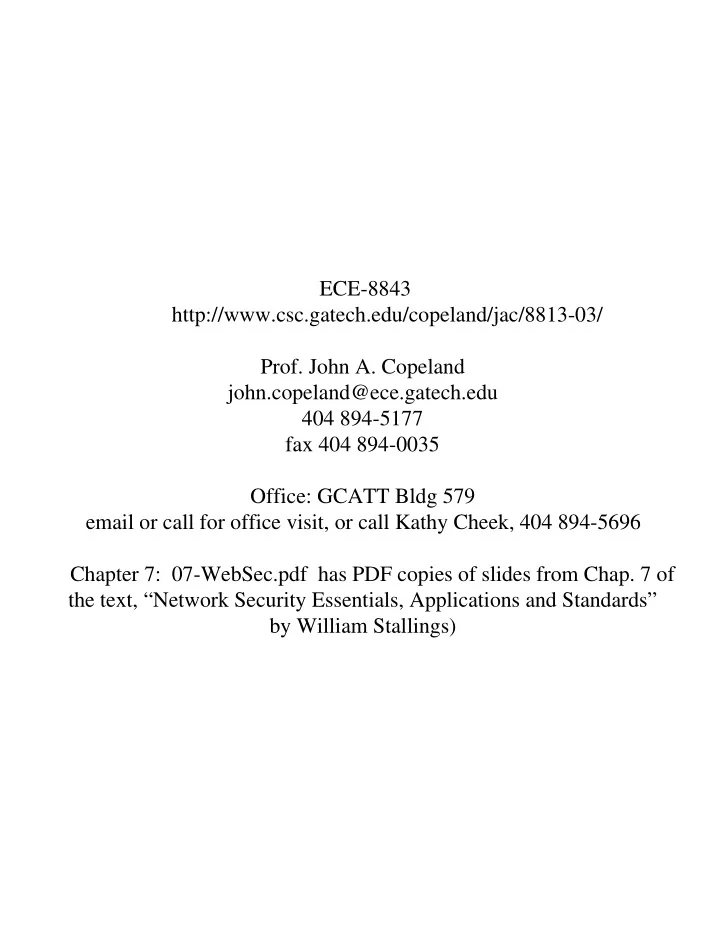 ECE-8843
http://www.csc.gatech.edu/copeland/jac/8813-03/

Prof. John A. Copeland
john.copeland@ece.gatech.edu
404 894-5177
fax 404 894-0035

Office: GCATT Bldg 579
email or call for office visit, or call Kathy Cheek, 404 894-5696

Chapter 7: 07-WebSec.pdf has PDF copies of slides from Chap. 7 of the text, “Network Security Essentials, Applications and Standards” by William Stallings)